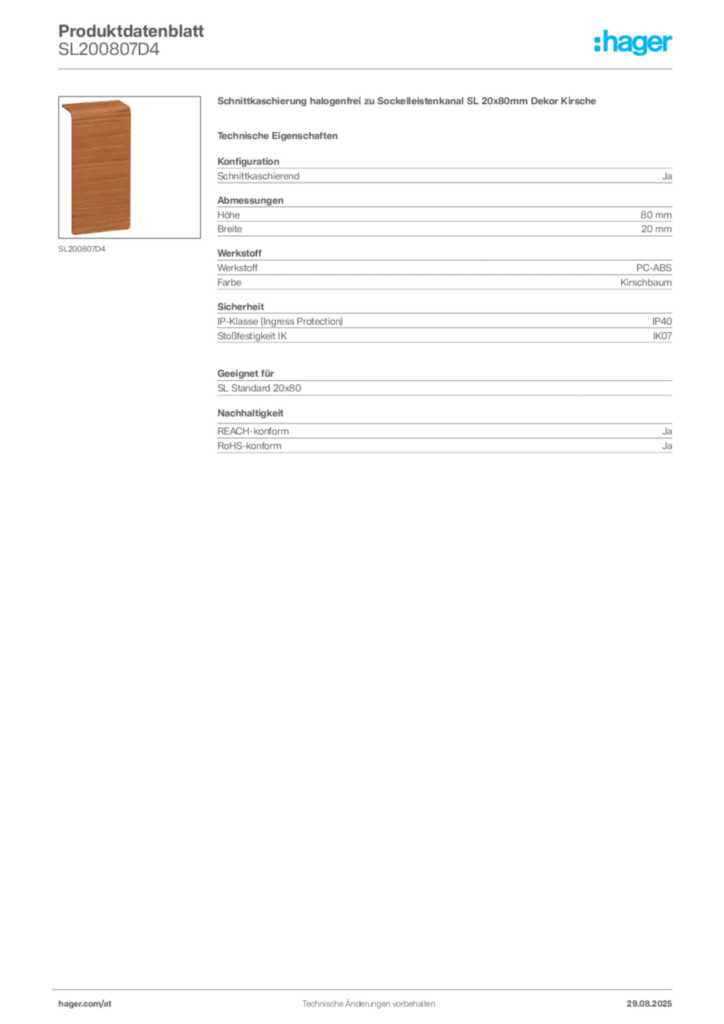 Produktdatenblatt
SL200807D4

:hager

SL200807D4

Schnittkaschierung halogenfrei zu Sockelleistenkanal SL 20x80mm Dekor Kirsche

Technische Eigenschaften

Konfiguration

| Schnittkaschierend | Ja |
|---|---|

Abmessungen

| Höhe | 80 mm |
|---|---|
| Breite | 20 mm |

Werkstoff

| Werkstoff | PC-ABS |
|---|---|
| Farbe | Kirschbaum |

Sicherheit

| IP-Klasse (Ingress Protection) | IP40 |
|---|---|
| Stoßfestigkeit IK | IK07 |

Geeignet für

SL Standard 20x80

Nachhaltigkeit

| REACH-konform | Ja |
|---|---|
| RoHS-konform | Ja |

hager.com/at
Technische Änderungen vorbehalten
29.08.2025